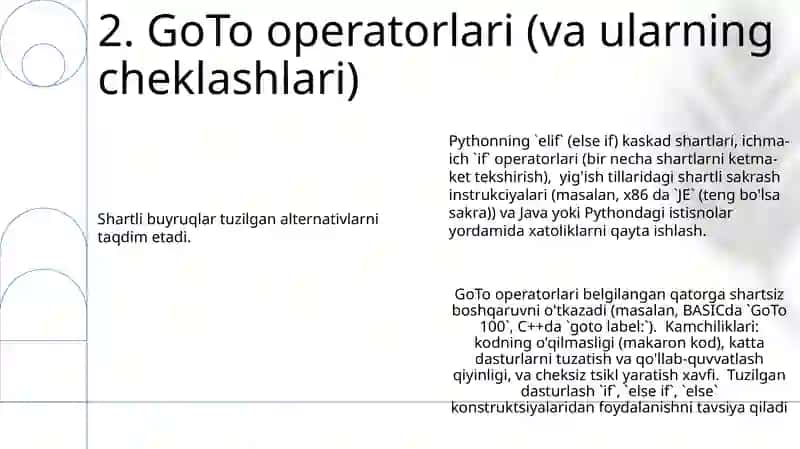 2. GoTo operatorlari (va ularning cheklashlari)

Shartli buyruqlar tuzilgan alternativlarni taqdim etadi.

Pythonning `elif` (else if) kaskad shartlari, ichma-ich `if` operatorlari (bir necha shartlarni ketma-ket tekshirish), yig'ish tillaridagi shartli sakrash instrukciyalari (masalan, x86 da `JE` (teng bo'lsa sakra)) va Java yoki Pythondagi istisnolar yordamida xatoliklarni qayta ishlash.

GoTo operatorlari belgilangan qatorga shartsiz boshqaruvni o'tkazadi (masalan, BASICda `GoTo 100`, C++da `goto label:`). Kamchiliklari: kodning o'qilmasligi (makaron kod), katta dasturlarni tuzatish va qo'llab-quvvatlash qiyinligi, va cheksiz tsikl yaratish xavfi. Tuzilgan dasturlash `if`, `else if`, `else` konstruktsiyalaridan foydalanishni tavsiya qiladi